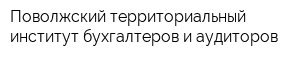 Поволжский территориальный институт бухгалтеров и аудиторов